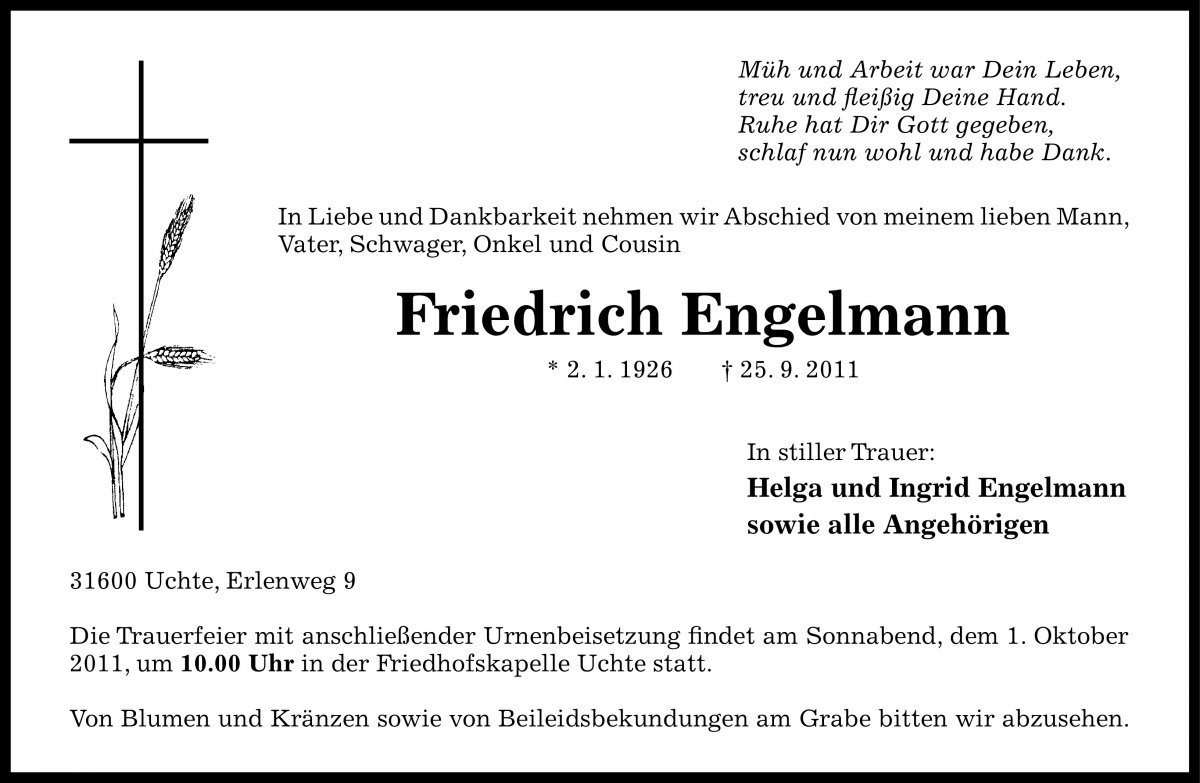 Müh und Arbeit war Dein Leben,
treu und fleißig Deine Hand.
Ruhe hat Dir Gott gegeben,
schlaf nun wohl und habe Dank.

In Liebe und Dankbarkeit nehmen wir Abschied von meinem lieben Mann, Vater, Schwager, Onkel und Cousin

Friedrich Engelmann

* 2. 1. 1926 † 25. 9. 2011

In stiller Trauer:
Helga und Ingrid Engelmann
sowie alle Angehörigen

31600 Uchte, Erlenweg 9

Die Trauerfeier mit anschließender Urnenbeisetzung findet am Sonnabend, dem 1. Oktober 2011, um 10.00 Uhr in der Friedhofskapelle Uchte statt.

Von Blumen und Kränzen sowie von Beileidsbekundungen am Grabe bitten wir abzusehen.